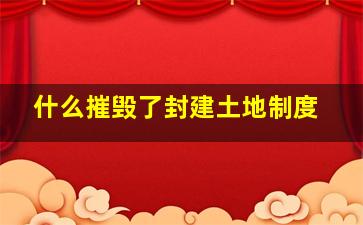 什么摧毁了封建土地制度